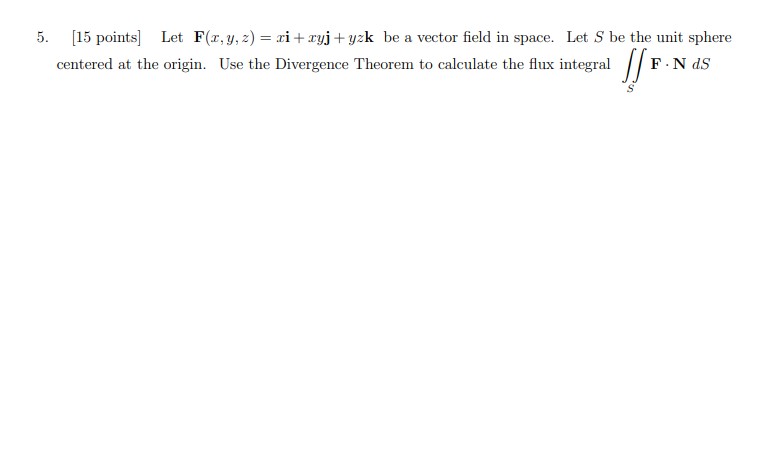 5. [15 points] Let $\mathbf{F}(x, y, z) = x\mathbf{i} + xy\mathbf{j} + yz\mathbf{k}$ be a vector field in space. Let $S$ be the unit sphere centered at the origin. Use the Divergence Theorem to calculate the flux integral $\iint_S \mathbf{F} \cdot \mathbf{N}\, dS$